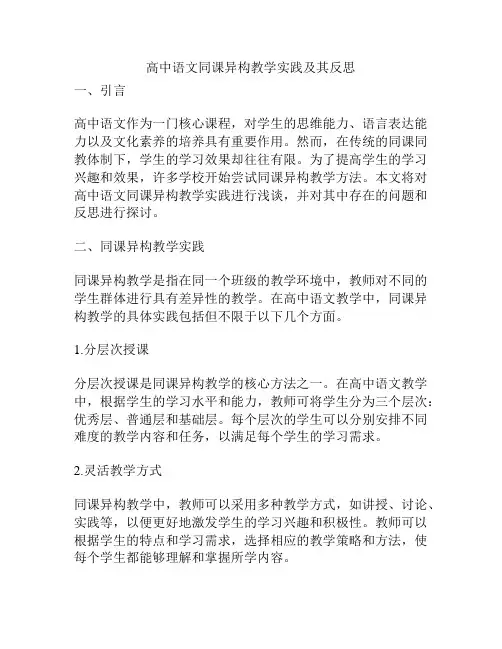 高中语文同课异构教学实践及其反思

一、引言

高中语文作为一门核心课程，对学生的思维能力、语言表达能力以及文化素养的培养具有重要作用。然而，在传统的同课同教体制下，学生的学习效果却往往有限。为了提高学生的学习兴趣和效果，许多学校开始尝试同课异构教学方法。本文将对高中语文同课异构教学实践进行浅谈，并对其中存在的问题和反思进行探讨。

二、同课异构教学实践

同课异构教学是指在同一个班级的教学环境中，教师对不同的学生群体进行具有差异性的教学。在高中语文教学中，同课异构教学的具体实践包括但不限于以下几个方面。

1.分层次授课

分层次授课是同课异构教学的核心方法之一。在高中语文教学中，根据学生的学习水平和能力，教师可将学生分为三个层次：优秀层、普通层和基础层。每个层次的学生可以分别安排不同难度的教学内容和任务，以满足每个学生的学习需求。

2.灵活教学方式

同课异构教学中，教师可以采用多种教学方式，如讲授、讨论、实践等，以便更好地激发学生的学习兴趣和积极性。教师可以根据学生的特点和学习需求，选择相应的教学策略和方法，使每个学生都能够理解和掌握所学内容。